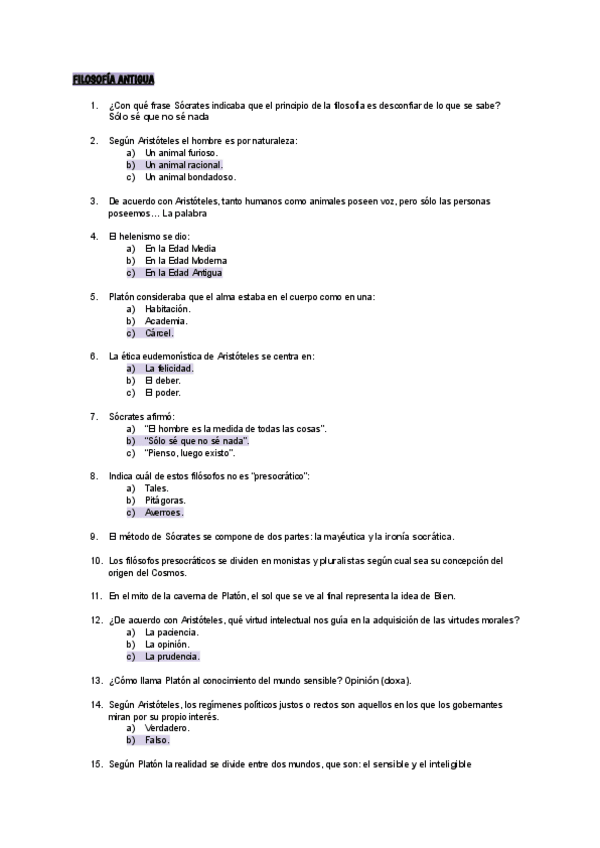 FILOSOFÍA ANTIGUA

1. ¿Con qué frase Sócrates indicaba que el principio de la filosofía es desconfiar de lo que se sabe? Sólo sé que no sé nada

2. Según Aristóteles el hombre es por naturaleza:
a) Un animal furioso.
b) Un animal racional.
c) Un animal bondadoso.

3. De acuerdo con Aristóteles, tanto humanos como animales poseen voz, pero sólo las personas poseemos… La palabra

4. El helenismo se dio:
a) En la Edad Media
b) En la Edad Moderna
c) En la Edad Antigua

5. Platón consideraba que el alma estaba en el cuerpo como en una:
a) Habitación.
b) Academia.
c) Cárcel.

6. La ética eudemonística de Aristóteles se centra en:
a) La felicidad.
b) El deber.
c) El poder.

7. Sócrates afirmó:
a) "El hombre es la medida de todas las cosas".
b) "Sólo sé que no sé nada".
c) "Pienso, luego existo".

8. Indica cuál de estos filósofos no es "presocrático":
a) Tales.
b) Pitágoras.
c) Averroes.

9. El método de Sócrates se compone de dos partes: la mayéutica y la ironía socrática.

10. Los filósofos presocráticos se dividen en monistas y pluralistas según cual sea su concepción del origen del Cosmos.

11. En el mito de la caverna de Platón, el sol que se ve al final representa la idea de Bien.

12. ¿De acuerdo con Aristóteles, qué virtud intelectual nos guía en la adquisición de las virtudes morales?
a) La paciencia.
b) La opinión.
c) La prudencia.

13. ¿Cómo llama Platón al conocimiento del mundo sensible? Opinión (doxa).

14. Según Aristóteles, los regímenes políticos justos o rectos son aquellos en los que los gobernantes miran por su propio interés.
a) Verdadero.
b) Falso.

15. Según Platón la realidad se divide entre dos mundos, que son: el sensible y el inteligible